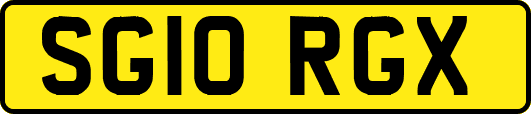 SG10 RGX